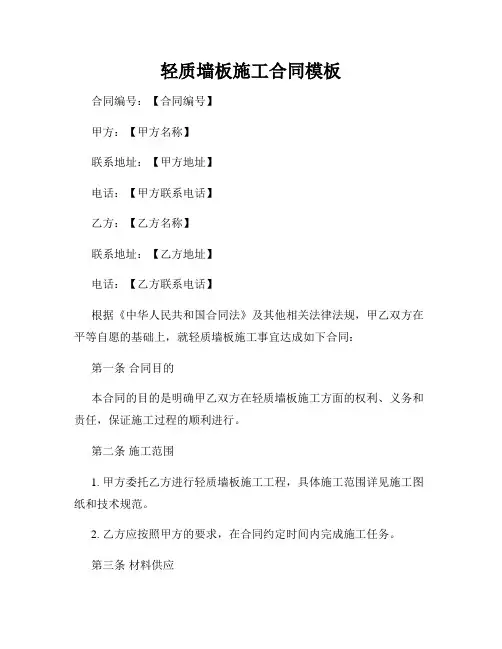 轻质墙板施工合同模板

合同编号：【合同编号】

甲方：【甲方名称】

联系地址：【甲方地址】

电话：【甲方联系电话】

乙方：【乙方名称】

联系地址：【乙方地址】

电话：【乙方联系电话】

根据《中华人民共和国合同法》及其他相关法律法规，甲乙双方在平等自愿的基础上，就轻质墙板施工事宜达成如下合同：

第一条 合同目的

本合同的目的是明确甲乙双方在轻质墙板施工方面的权利、义务和责任，保证施工过程的顺利进行。

第二条 施工范围

1. 甲方委托乙方进行轻质墙板施工工程，具体施工范围详见施工图纸和技术规范。

2. 乙方应按照甲方的要求，在合同约定时间内完成施工任务。

第三条 材料供应